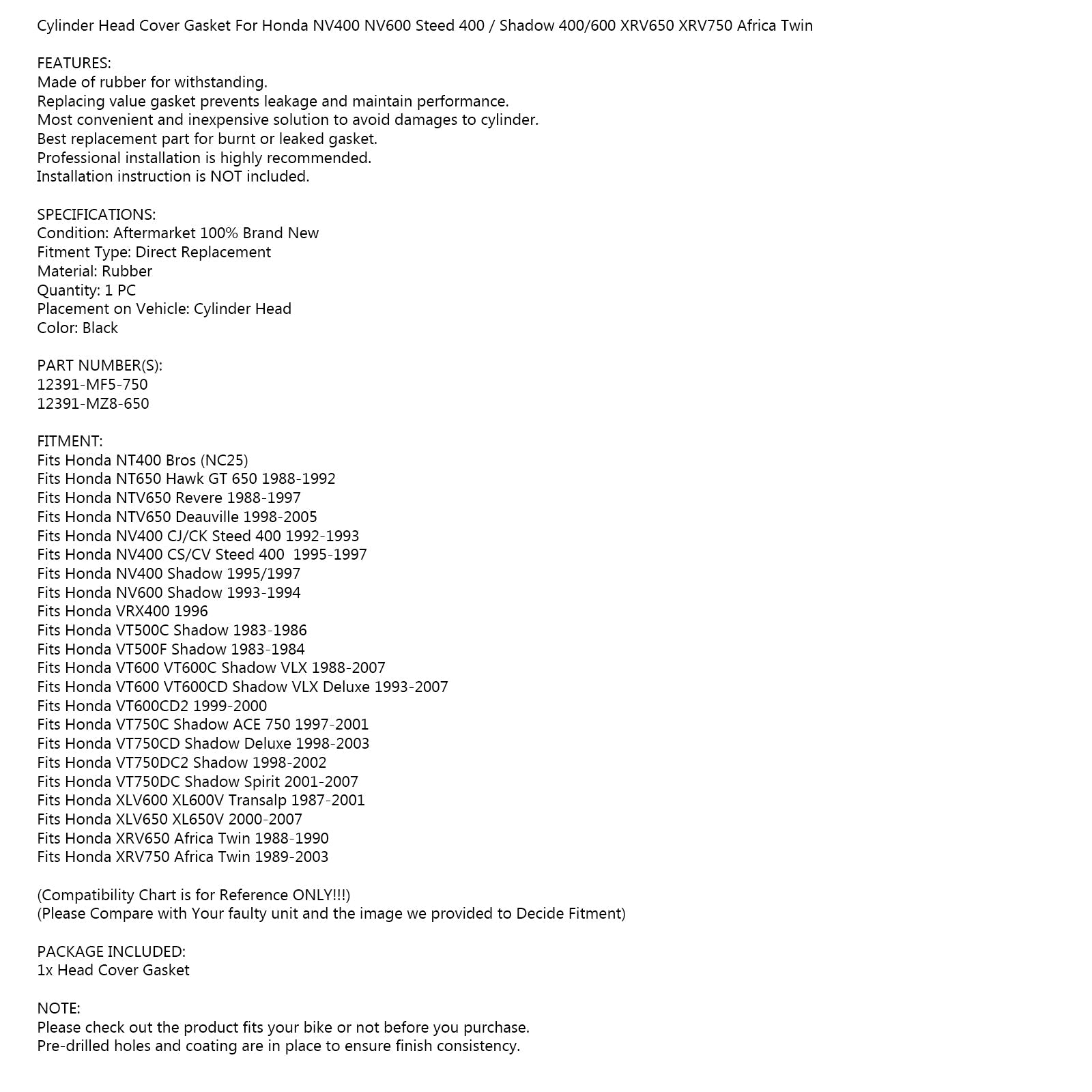 Cylinder Head Cover Gasket For Honda NV400 NV600 Steed 400 / Shadow 400/600 XRV650 XRV750 Africa Twin

FEATURES:
Made of rubber for withstanding.
Replacing value gasket prevents leakage and maintain performance.
Most convenient and inexpensive solution to avoid damages to cylinder.
Best replacement part for burnt or leaked gasket.
Professional installation is highly recommended.
Installation instruction is NOT included.

SPECIFICATIONS:
Condition: Aftermarket 100% Brand New
Fitment Type: Direct Replacement
Material: Rubber
Quantity: 1 PC
Placement on Vehicle: Cylinder Head
Color: Black

PART NUMBER(S):
12391-MF5-750
12391-MZ8-650

FITMENT:
Fits Honda NT400 Bros (NC25)
Fits Honda NT650 Hawk GT 650 1988-1992
Fits Honda NTV650 Revere 1988-1997
Fits Honda NTV650 Deauville 1998-2005
Fits Honda NV400 CJ/CK Steed 400 1992-1993
Fits Honda NV400 CS/CV Steed 400 1995-1997
Fits Honda NV400 Shadow 1995/1997
Fits Honda NV600 Shadow 1993-1994
Fits Honda VRX400 1996
Fits Honda VT500C Shadow 1983-1986
Fits Honda VT500F Shadow 1983-1984
Fits Honda VT600 VT600C Shadow VLX 1988-2007
Fits Honda VT600 VT600CD Shadow VLX Deluxe 1993-2007
Fits Honda VT600CD2 1999-2000
Fits Honda VT750C Shadow ACE 750 1997-2001
Fits Honda VT750CD Shadow Deluxe 1998-2003
Fits Honda VT750DC2 Shadow 1998-2002
Fits Honda VT750DC Shadow Spirit 2001-2007
Fits Honda XLV600 XL600V Transalp 1987-2001
Fits Honda XLV650 XL650V 2000-2007
Fits Honda XRV650 Africa Twin 1988-1990
Fits Honda XRV750 Africa Twin 1989-2003

(Compatibility Chart is for Reference ONLY!!!)
(Please Compare with Your faulty unit and the image we provided to Decide Fitment)

PACKAGE INCLUDED:
1x Head Cover Gasket

NOTE:
Please check out the product fits your bike or not before you purchase.
Pre-drilled holes and coating are in place to ensure finish consistency.